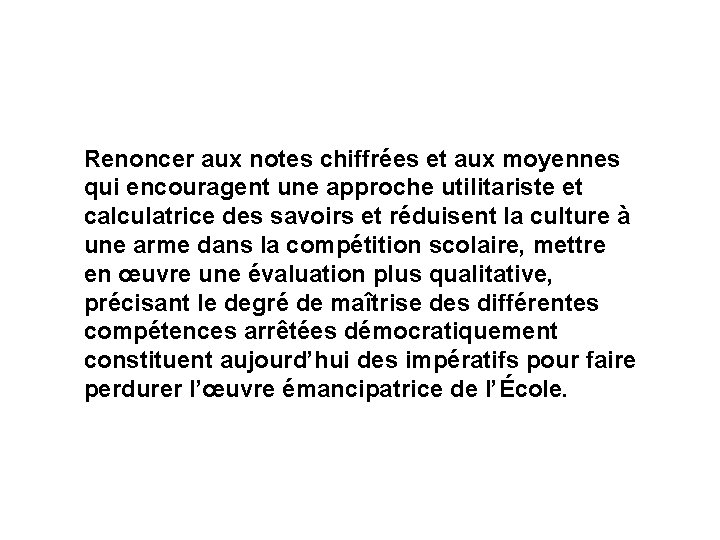 Renoncer aux notes chiffrées et aux moyennes qui encouragent une approche utilitariste et calculatrice des savoirs et réduisent la culture à une arme dans la compétition scolaire, mettre en œuvre une évaluation plus qualitative, précisant le degré de maîtrise des différentes compétences arrêtées démocratiquement constituent aujourd’hui des impératifs pour faire perdurer l’œuvre émancipatrice de l’École.